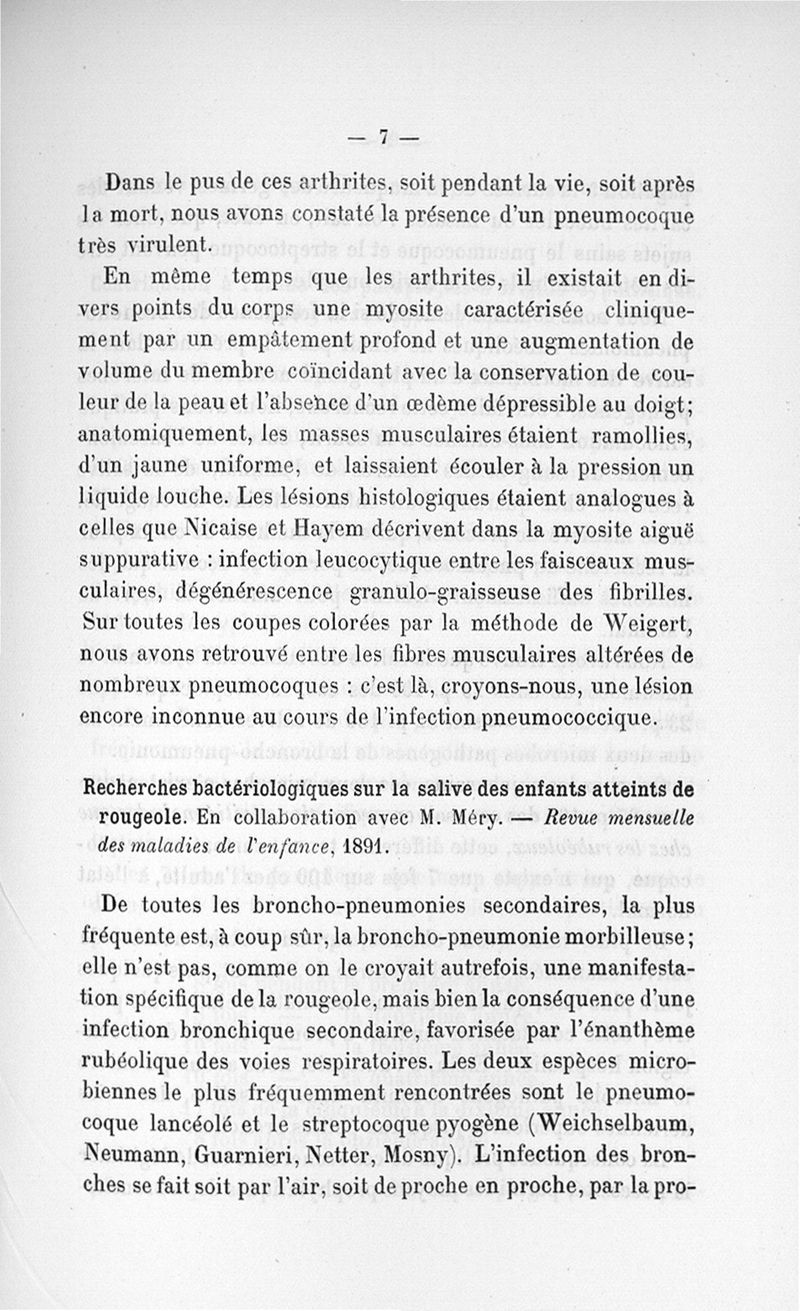 — 7 —

Dans le pus de ces arthrites, soit pendant la vie, soit après la mort, nous avons constaté la présence d'un pneumocoque très virulent.

En même temps que les arthrites, il existait en divers points du corps une myosite caractérisée cliniquement par un empâtement profond et une augmentation de volume du membre coïncidant avec la conservation de couleur de la peau et l'absence d'un œdème dépressible au doigt; anatomiquement, les masses musculaires étaient ramollies, d'un jaune uniforme, et laissaient écouler à la pression un liquide louche. Les lésions histologiques étaient analogues à celles que Nicaise et Hayem décrivent dans la myosite aiguë suppurative : infection leucocytique entre les faisceaux musculaires, dégénérescence granulo-graisseuse des fibrilles. Sur toutes les coupes colorées par la méthode de Weigert, nous avons retrouvé entre les fibres musculaires altérées de nombreux pneumocoques : c'est là, croyons-nous, une lésion encore inconnue au cours de l'infection pneumococcique.

Recherches bactériologiques sur la salive des enfants atteints de rougeole. En collaboration avec M. Méry. — Revue mensuelle des maladies de l'enfance, 1891.

De toutes les broncho-pneumonies secondaires, la plus fréquente est, à coup sûr, la broncho-pneumonie morbilleuse; elle n'est pas, comme on le croyait autrefois, une manifestation spécifique de la rougeole, mais bien la conséquence d'une infection bronchique secondaire, favorisée par l'énanthème rubéolique des voies respiratoires. Les deux espèces microbiennes le plus fréquemment rencontrées sont le pneumocoque lancéolé et le streptocoque pyogène (Weichselbaum, Neumann, Guarnieri, Netter, Mosny). L'infection des bronches se fait soit par l'air, soit de proche en proche, par la pro-